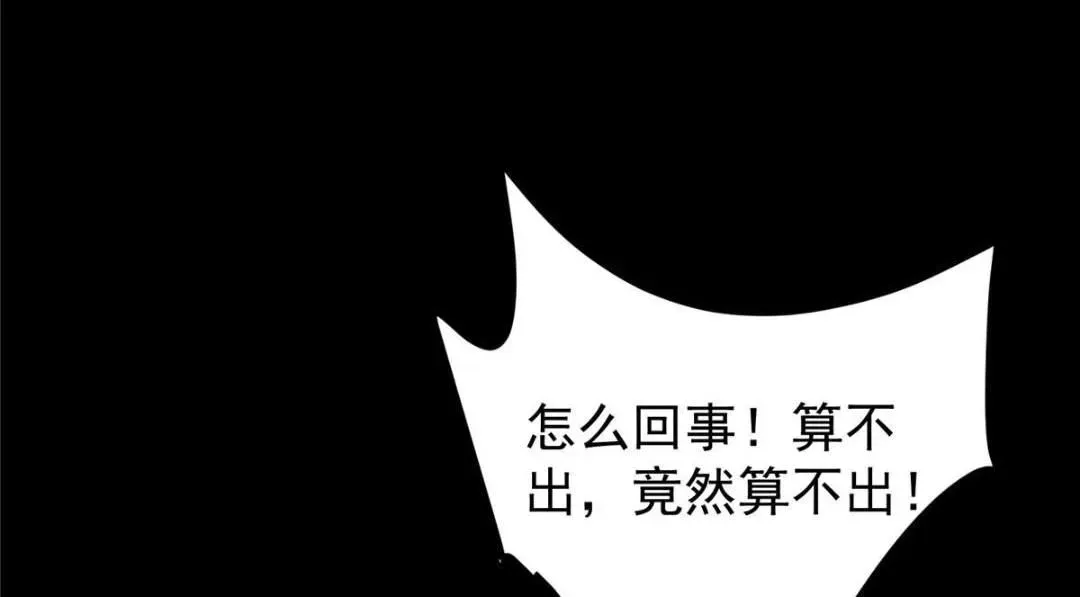 怎么回事！算不出，竟然算不出！